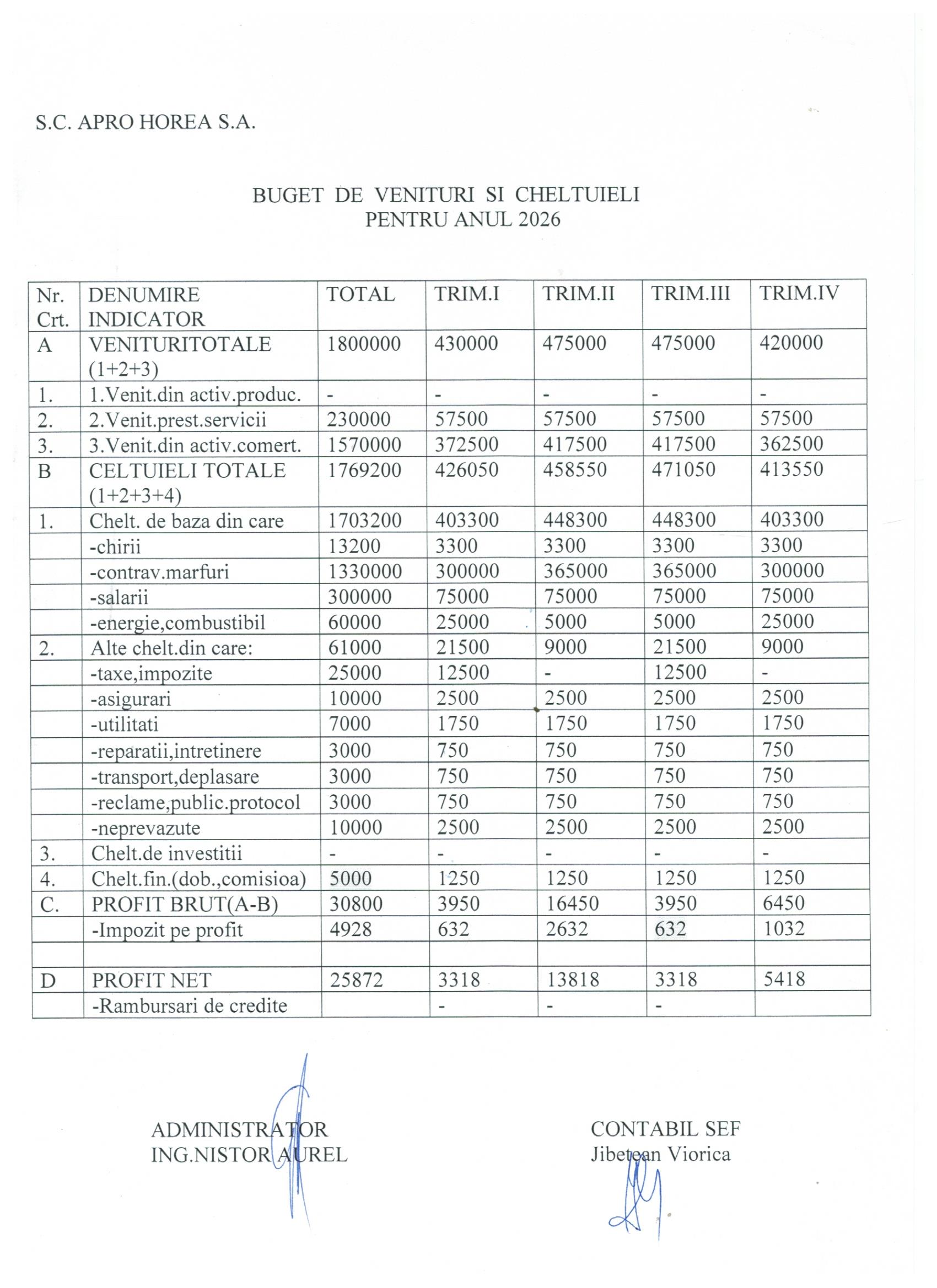 S.C. APRO HOREA S.A.

BUGET DE VENITURI SI CHELTUIELI
PENTRU ANUL 2026

| Nr. Crt. | DENUMIRE INDICATOR | TOTAL | TRIM.I | TRIM.II | TRIM.III | TRIM.IV |
|---|---|---|---|---|---|---|
| A | VENITURITOTALE (1+2+3) | 1800000 | 430000 | 475000 | 475000 | 420000 |
| 1. | 1.Venit.din activ.produc. | - | - | - | - | - |
| 2. | 2.Venit.prest.servicii | 230000 | 57500 | 57500 | 57500 | 57500 |
| 3. | 3.Venit.din activ.comert. | 1570000 | 372500 | 417500 | 417500 | 362500 |
| B | CELTUIELI TOTALE (1+2+3+4) | 1769200 | 426050 | 458550 | 471050 | 413550 |
| 1. | Chelt. de baza din care | 1703200 | 403300 | 448300 | 448300 | 403300 |
|  | -chirii | 13200 | 3300 | 3300 | 3300 | 3300 |
|  | -contrav.marfuri | 1330000 | 300000 | 365000 | 365000 | 300000 |
|  | -salarii | 300000 | 75000 | 75000 | 75000 | 75000 |
|  | -energie,combustibil | 60000 | 25000 | 5000 | 5000 | 25000 |
| 2. | Alte chelt.din care: | 61000 | 21500 | 9000 | 21500 | 9000 |
|  | -taxe,impozite | 25000 | 12500 | - | 12500 | - |
|  | -asigurari | 10000 | 2500 | 2500 | 2500 | 2500 |
|  | -utilitati | 7000 | 1750 | 1750 | 1750 | 1750 |
|  | -reparatii,intretinere | 3000 | 750 | 750 | 750 | 750 |
|  | -transport,deplasare | 3000 | 750 | 750 | 750 | 750 |
|  | -reclame,public.protocol | 3000 | 750 | 750 | 750 | 750 |
|  | -neprevazute | 10000 | 2500 | 2500 | 2500 | 2500 |
| 3. | Chelt.de investitii | - | - | - | - | - |
| 4. | Chelt.fin.(dob.,comisioa) | 5000 | 1250 | 1250 | 1250 | 1250 |
| C. | PROFIT BRUT(A-B) | 30800 | 3950 | 16450 | 3950 | 6450 |
|  | -Impozit pe profit | 4928 | 632 | 2632 | 632 | 1032 |
|  |  |  |  |  |  |  |
| D | PROFIT NET | 25872 | 3318 | 13818 | 3318 | 5418 |
|  | -Rambursari de credite |  | - | - | - |  |

ADMINISTRATOR
ING.NISTOR AUREL

CONTABIL SEF
Jibetean Viorica